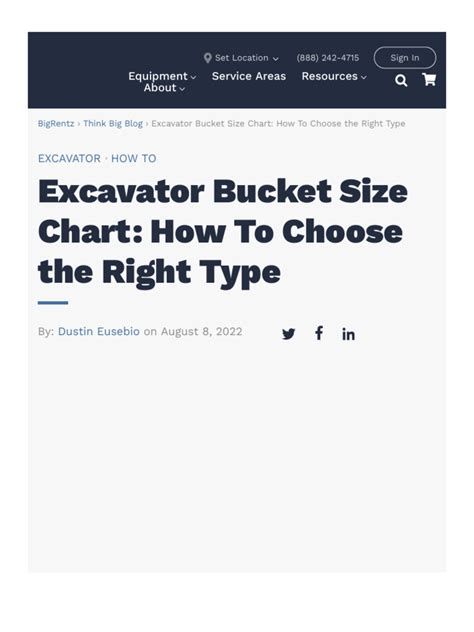 Set Location (888) 242-4715 Sign In

Equipment Service Areas Resources About

BigRentz › Think Big Blog › Excavator Bucket Size Chart: How To Choose the Right Type

EXCAVATOR · HOW TO

Excavator Bucket Size Chart: How To Choose the Right Type

By: Dustin Eusebio on August 8, 2022